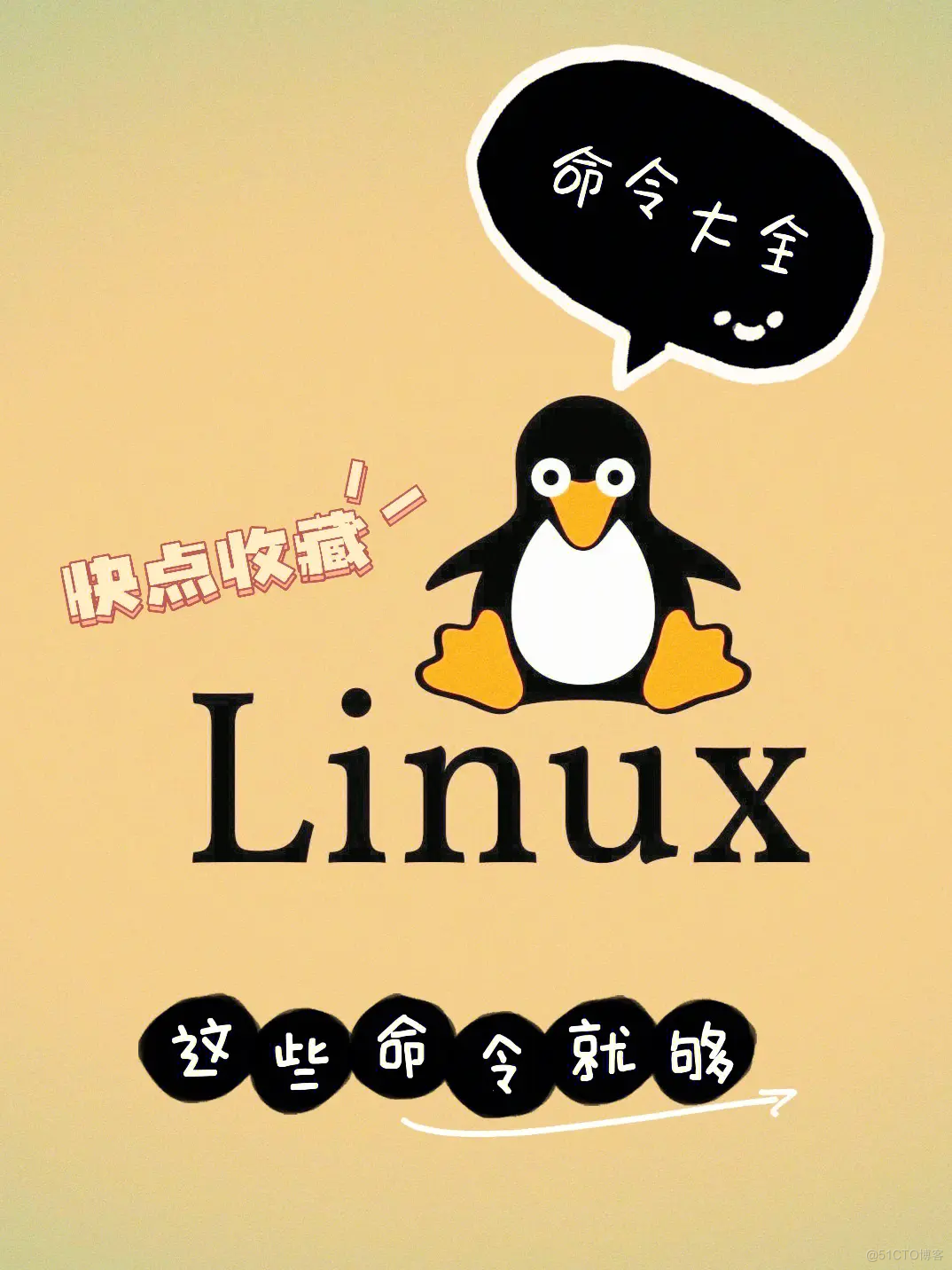 命令大全

快点收藏

Linux

这些命令就够

@51CTO博客